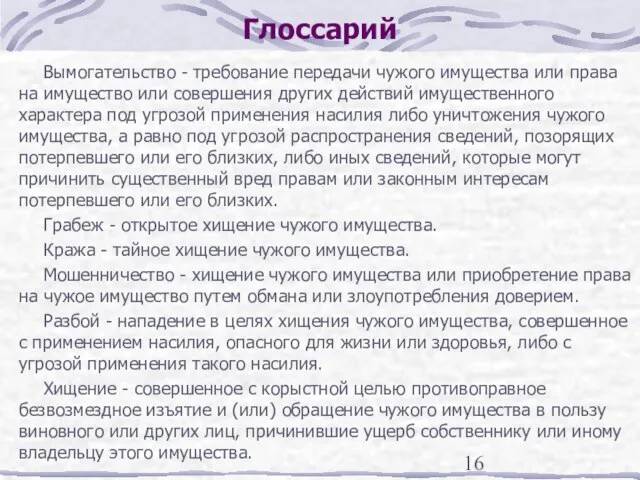 Глоссарий

Вымогательство - требование передачи чужого имущества или права на имущество или совершения других действий имущественного характера под угрозой применения насилия либо уничтожения чужого имущества, а равно под угрозой распространения сведений, позорящих потерпевшего или его близких, либо иных сведений, которые могут причинить существенный вред правам или законным интересам потерпевшего или его близких.

Грабеж - открытое хищение чужого имущества.

Кража - тайное хищение чужого имущества.

Мошенничество - хищение чужого имущества или приобретение права на чужое имущество путем обмана или злоупотребления доверием.

Разбой - нападение в целях хищения чужого имущества, совершенное с применением насилия, опасного для жизни или здоровья, либо с угрозой применения такого насилия.

Хищение - совершенное с корыстной целью противоправное безвозмездное изъятие и (или) обращение чужого имущества в пользу виновного или других лиц, причинившие ущерб собственнику или иному владельцу этого имущества.

16